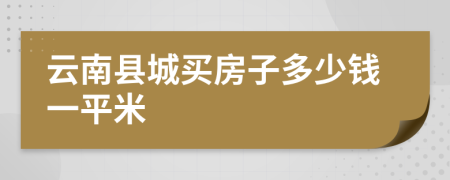 云南县城买房子多少钱一平米